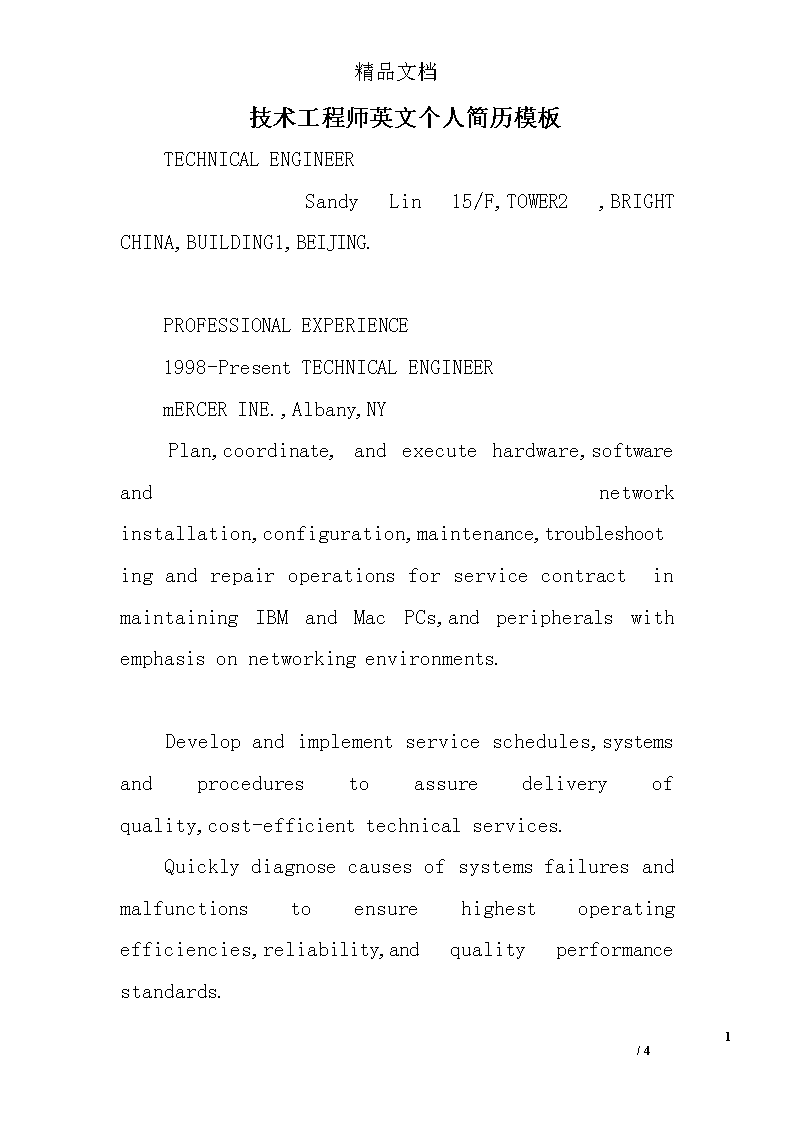 精品文档

技术工程师英文个人简历模板

TECHNICAL ENGINEER

Sandy Lin 15/F,TOWER2 ,BRIGHT CHINA,BUILDING1,BEIJING.

PROFESSIONAL EXPERIENCE

1998-Present TECHNICAL ENGINEER

mERCER INE.,Albany,NY

Plan,coordinate, and execute hardware,software and network installation,configuration,maintenance,troubleshooting and repair operations for service contract in maintaining IBM and Mac PCs,and peripherals with emphasis on networking environments.

Develop and implement service schedules,systems and procedures to assure delivery of quality,cost-efficient technical services.

Quickly diagnose causes of systems failures and malfunctions to ensure highest operating efficiencies,reliability,and quality performance standards.

1

/ 4